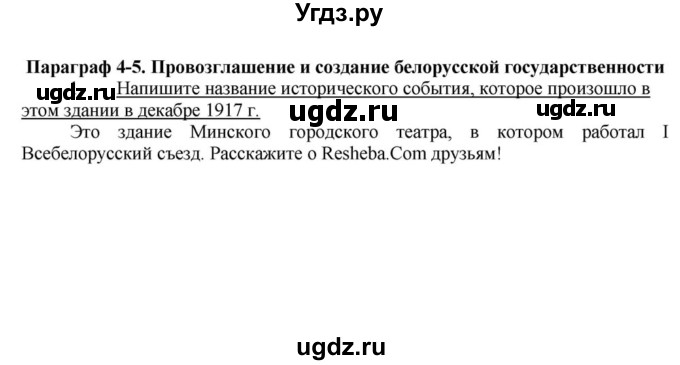 Угдз.ру

Параграф 4-5. Провозглашение и создание белорусской государственности

ugdz.ru Напишите название исторического события, которое произошло в этом здании в декабре 1917 г.

ugdz.ru ugdz.ru

Это здание Минского городского театра, в котором работал I Всебелорусский съезд. Расскажите о Resheba.Com друзьям!

ugdz.ru